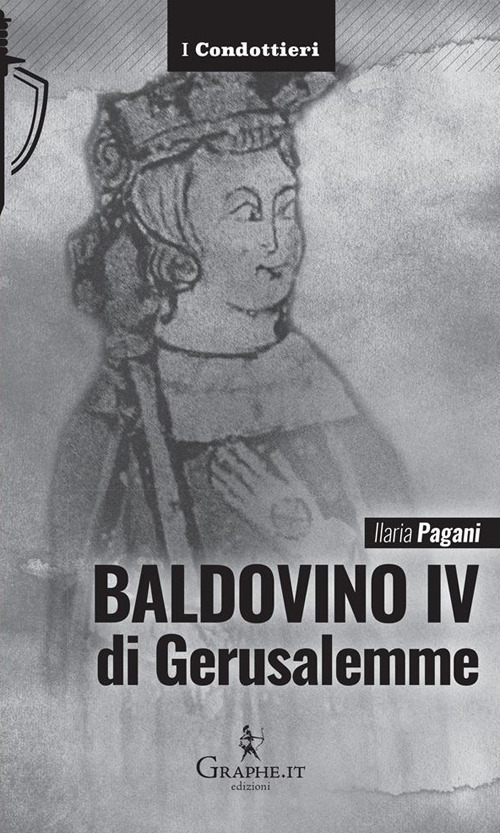 I Condottieri

Ilaria Pagani

BALDOVINO IV
di Gerusalemme

GRAPHE.IT
edizioni